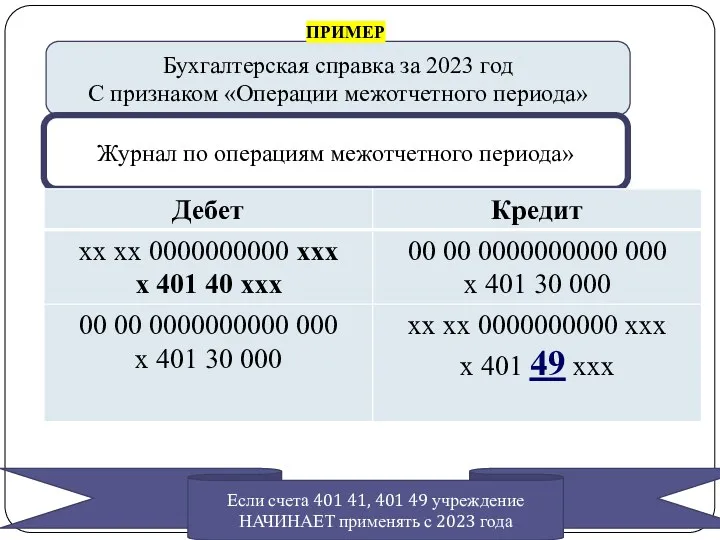 ПРИМЕР

Бухгалтерская справка за 2023 год
С признаком «Операции межотчетного периода»

Журнал по операциям межотчетного периода»

| Дебет | Кредит |
|---|---|
| хх хх 0000000000 ххх х 401 40 ххх | 00 00 0000000000 000 х 401 30 000 |
| 00 00 0000000000 000 х 401 30 000 | хх хх 0000000000 ххх х 401 49 ххх |

Если счета 401 41, 401 49 учреждение НАЧИНАЕТ применять с 2023 года